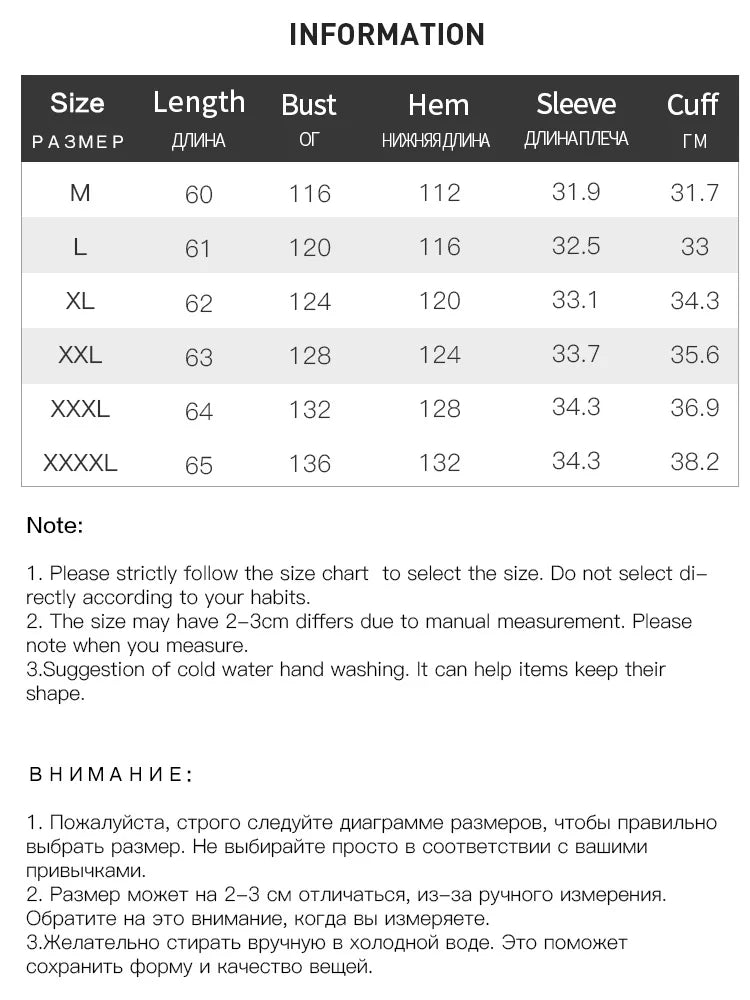 INFORMATION

| Size РАЗМЕР | Length ДЛИНА | Bust ОГ | Hem НИЖНЯЯ ДЛИНА | Sleeve ДЛИНА ПЛЕЧА | Cuff ГМ |
|---|---|---|---|---|---|
| M | 60 | 116 | 112 | 31.9 | 31.7 |
| L | 61 | 120 | 116 | 32.5 | 33 |
| XL | 62 | 124 | 120 | 33.1 | 34.3 |
| XXL | 63 | 128 | 124 | 33.7 | 35.6 |
| XXXL | 64 | 132 | 128 | 34.3 | 36.9 |
| XXXXL | 65 | 136 | 132 | 34.3 | 38.2 |

Note:

1. Please strictly follow the size chart to select the size. Do not select directly according to your habits.
2. The size may have 2-3cm differs due to manual measurement. Please note when you measure.
3.Suggestion of cold water hand washing. It can help items keep their shape.

ВНИМАНИЕ:

1. Пожалуйста, строго следуйте диаграмме размеров, чтобы правильно выбрать размер. Не выбирайте просто в соответствии с вашими привычками.
2. Размер может на 2-3 см отличаться, из-за ручного измерения. Обратите на это внимание, когда вы измеряете.
3.Желательно стирать вручную в холодной воде. Это поможет сохранить форму и качество вещей.